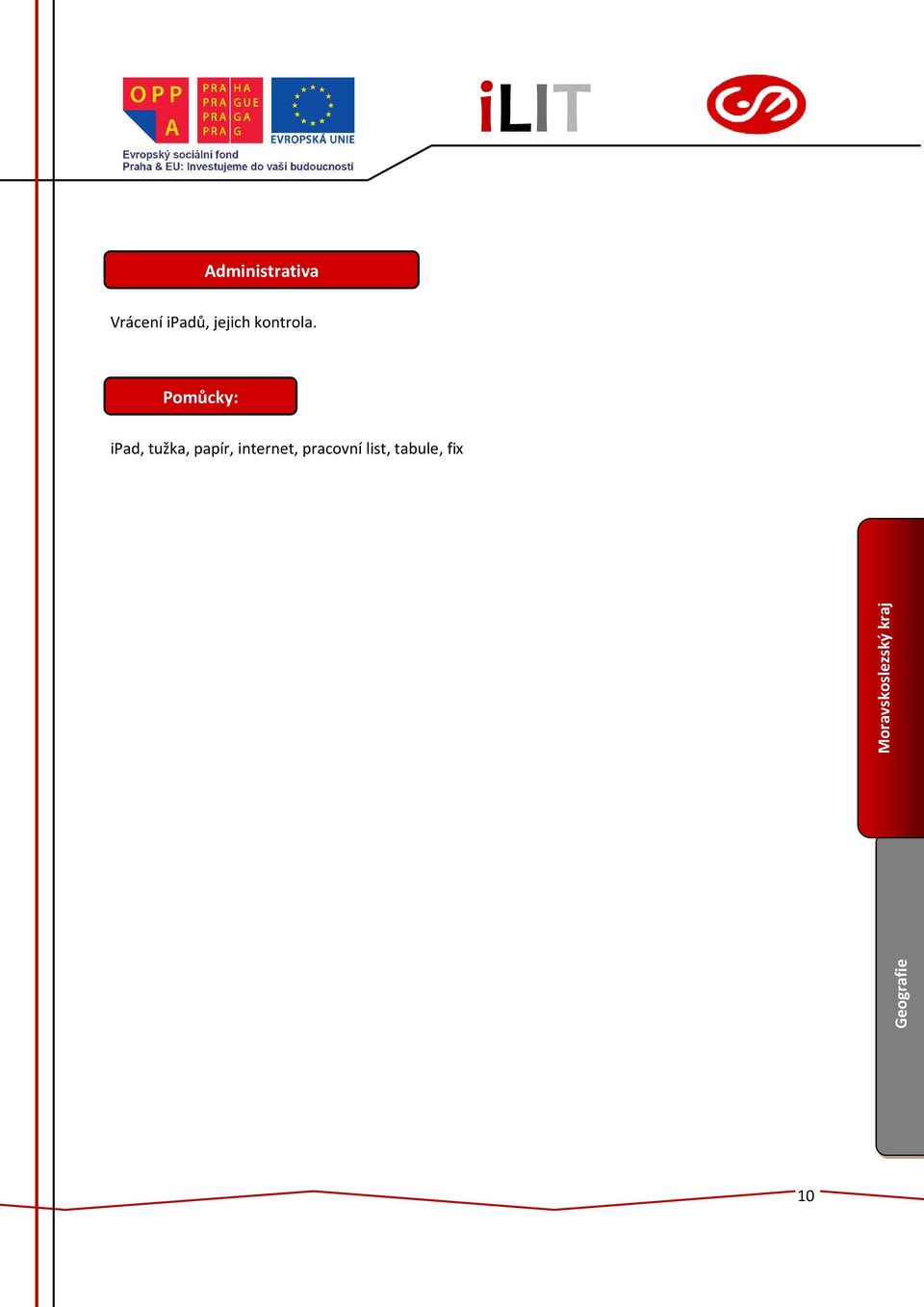 OPP A

PRA HA
PRA GUE
PRA GA
PRA G

EVROPSKÁ UNIE

Evropský sociální fond
Praha & EU: Investujeme do vaší budoucnosti

iLIT

Administrativa

Vrácení iPadů, jejich kontrola.

Pomůcky:

iPad, tužka, papír, internet, pracovní list, tabule, fix

Moravskoslezský kraj

Geografie

10